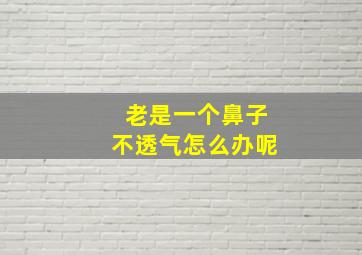 老是一个鼻子
不透气怎么办呢